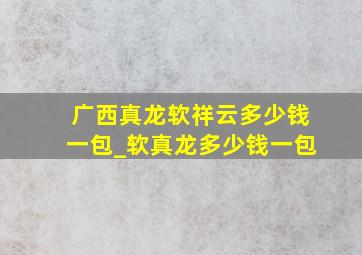 广西真龙软祥云多少钱一包_软真龙多少钱一包